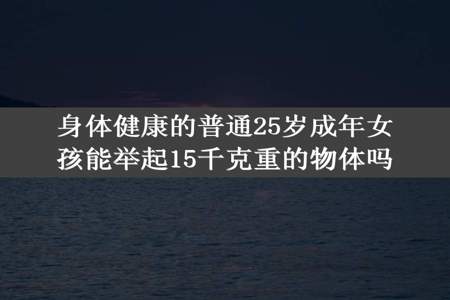 身体健康的普通25岁成年女孩能举起15千克重的物体吗